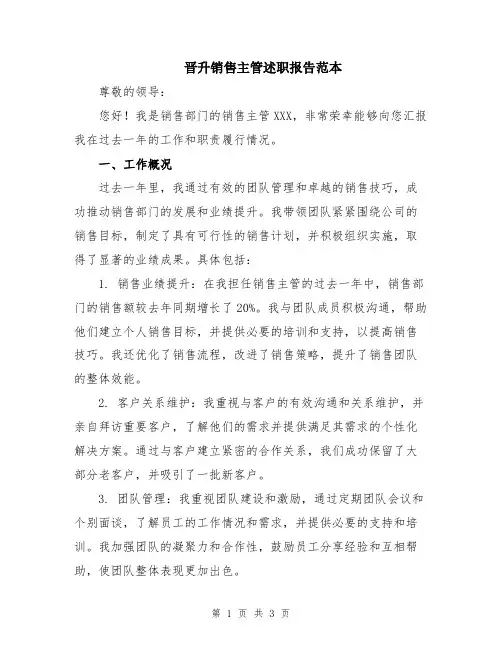 晋升销售主管述职报告范本

尊敬的领导：

您好！我是销售部门的销售主管 XXX，非常荣幸能够向您汇报我在过去一年的工作和职责履行情况。

一、工作概况

过去一年里，我通过有效的团队管理和卓越的销售技巧，成功推动销售部门的发展和业绩提升。我带领团队紧紧围绕公司的销售目标，制定了具有可行性的销售计划，并积极组织实施，取得了显著的业绩成果。具体包括：

1. 销售业绩提升：在我担任销售主管的过去一年中，销售部门的销售额较去年同期增长了 20%。我与团队成员积极沟通，帮助他们建立个人销售目标，并提供必要的培训和支持，以提高销售技巧。我还优化了销售流程，改进了销售策略，提升了销售团队的整体效能。

2. 客户关系维护：我重视与客户的有效沟通和关系维护，并亲自拜访重要客户，了解他们的需求并提供满足其需求的个性化解决方案。通过与客户建立紧密的合作关系，我们成功保留了大部分老客户，并吸引了一批新客户。

3. 团队管理：我重视团队建设和激励，通过定期团队会议和个别面谈，了解员工的工作情况和需求，并提供必要的支持和培训。我加强团队的凝聚力和合作性，鼓励员工分享经验和互相帮助，使团队整体表现更加出色。

第 1 页 共 3 页